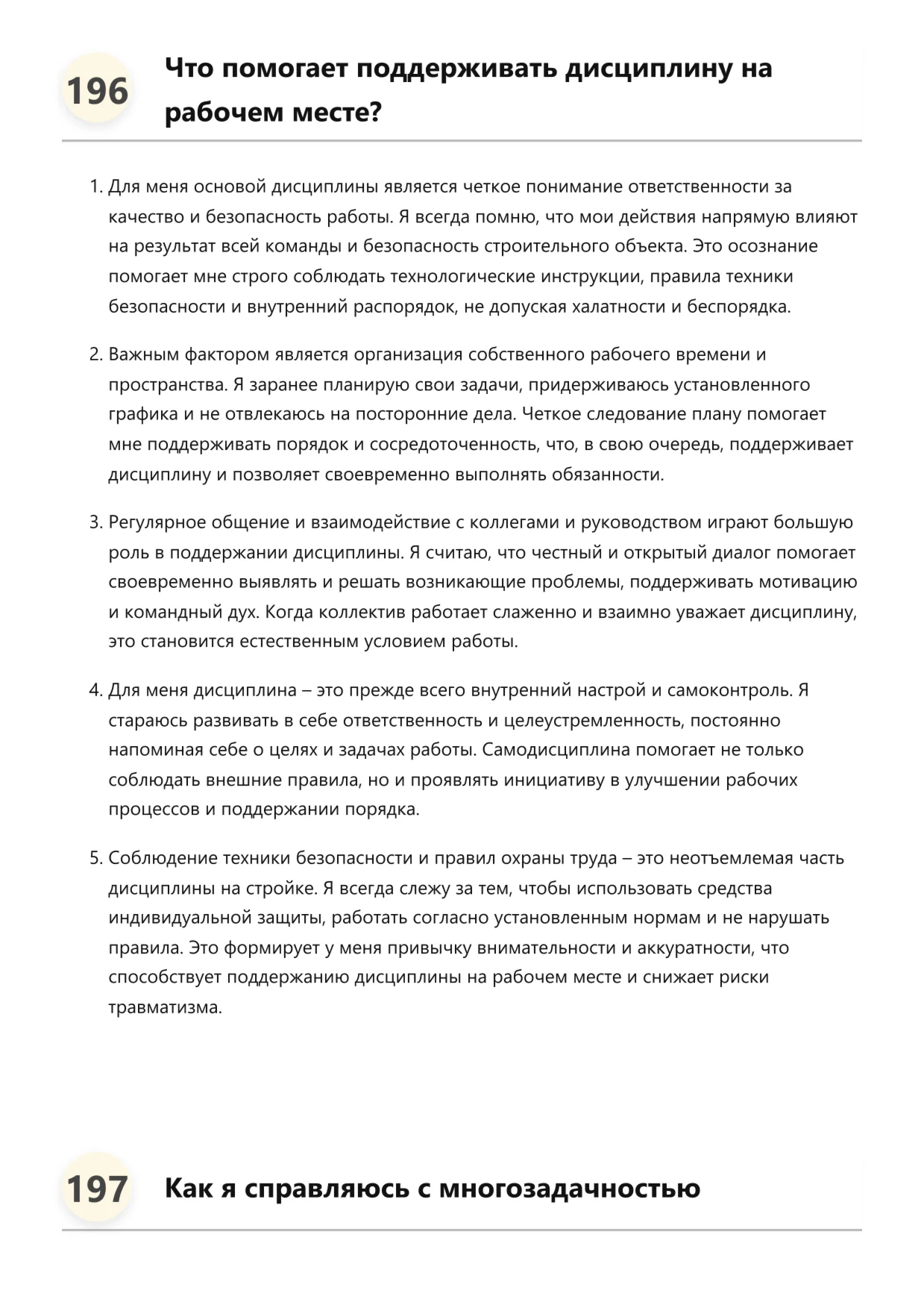 196 Что помогает поддерживать дисциплину на рабочем месте?

1. Для меня основой дисциплины является четкое понимание ответственности за качество и безопасность работы. Я всегда помню, что мои действия напрямую влияют на результат всей команды и безопасность строительного объекта. Это осознание помогает мне строго соблюдать технологические инструкции, правила техники безопасности и внутренний распорядок, не допуская халатности и беспорядка.

2. Важным фактором является организация собственного рабочего времени и пространства. Я заранее планирую свои задачи, придерживаюсь установленного графика и не отвлекаюсь на посторонние дела. Четкое следование плану помогает мне поддерживать порядок и сосредоточенность, что, в свою очередь, поддерживает дисциплину и позволяет своевременно выполнять обязанности.

3. Регулярное общение и взаимодействие с коллегами и руководством играют большую роль в поддержании дисциплины. Я считаю, что честный и открытый диалог помогает своевременно выявлять и решать возникающие проблемы, поддерживать мотивацию и командный дух. Когда коллектив работает слаженно и взаимно уважает дисциплину, это становится естественным условием работы.

4. Для меня дисциплина – это прежде всего внутренний настрой и самоконтроль. Я стараюсь развивать в себе ответственность и целеустремленность, постоянно напоминая себе о целях и задачах работы. Самодисциплина помогает не только соблюдать внешние правила, но и проявлять инициативу в улучшении рабочих процессов и поддержании порядка.

5. Соблюдение техники безопасности и правил охраны труда – это неотъемлемая часть дисциплины на стройке. Я всегда слежу за тем, чтобы использовать средства индивидуальной защиты, работать согласно установленным нормам и не нарушать правила. Это формирует у меня привычку внимательности и аккуратности, что способствует поддержанию дисциплины на рабочем месте и снижает риски травматизма.

197 Как я справляюсь с многозадачностью